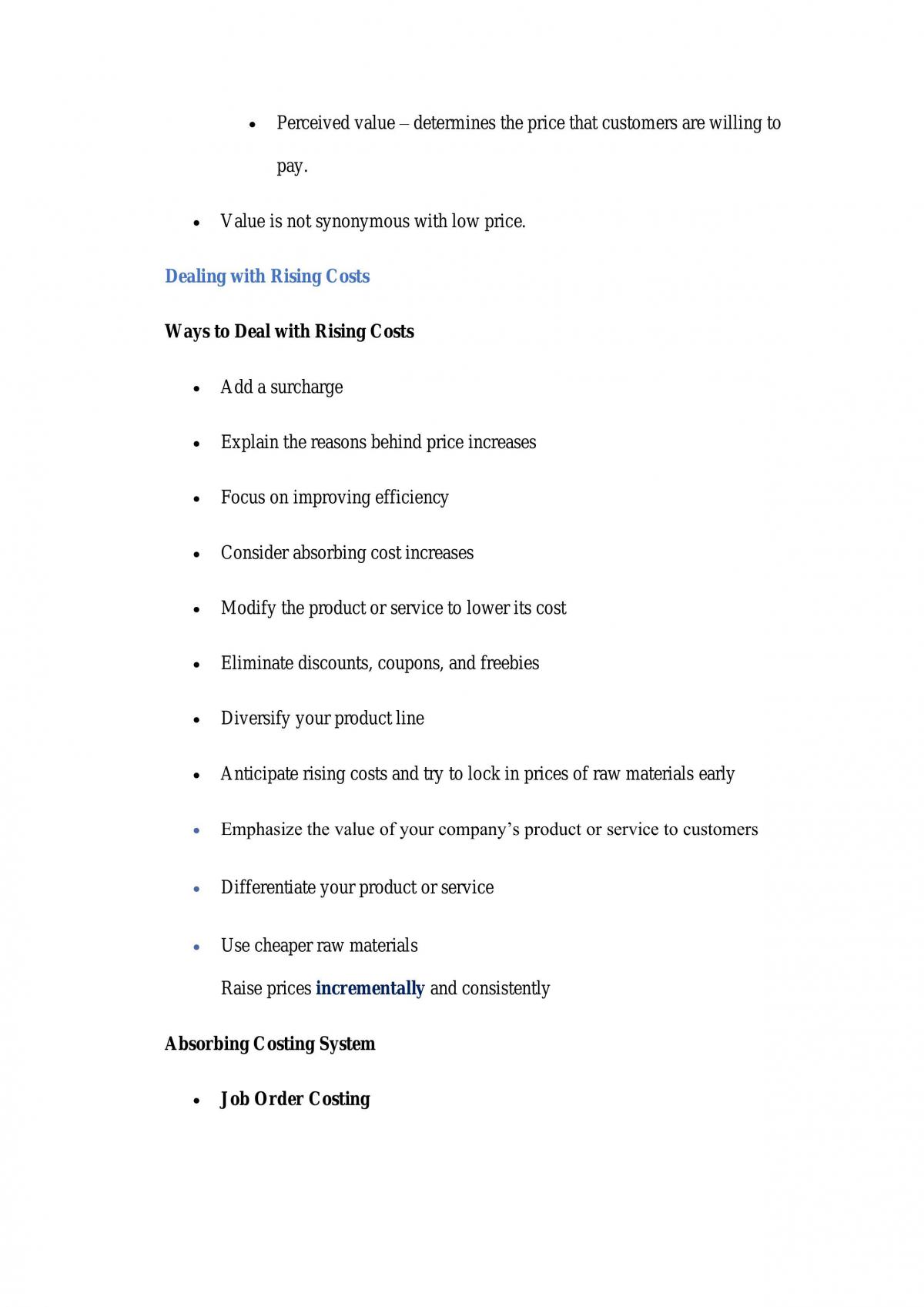 • Perceived value – determines the price that customers are willing to pay.

• Value is not synonymous with low price.

Dealing with Rising Costs

Ways to Deal with Rising Costs

• Add a surcharge

• Explain the reasons behind price increases

• Focus on improving efficiency

• Consider absorbing cost increases

• Modify the product or service to lower its cost

• Eliminate discounts, coupons, and freebies

• Diversify your product line

• Anticipate rising costs and try to lock in prices of raw materials early

• Emphasize the value of your company's product or service to customers

• Differentiate your product or service

• Use cheaper raw materials
Raise prices incrementally and consistently

Absorbing Costing System

• Job Order Costing